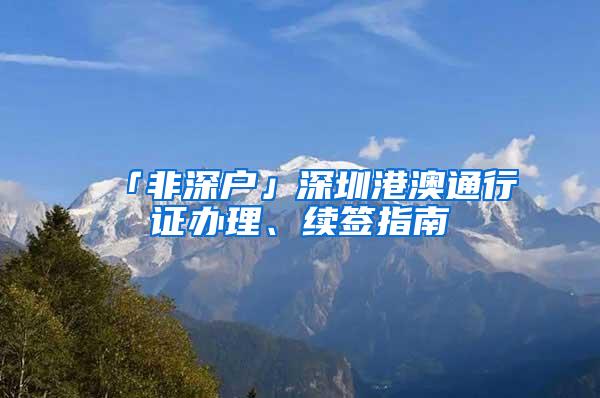 「非深户」深圳港澳通行证办理、续签指南